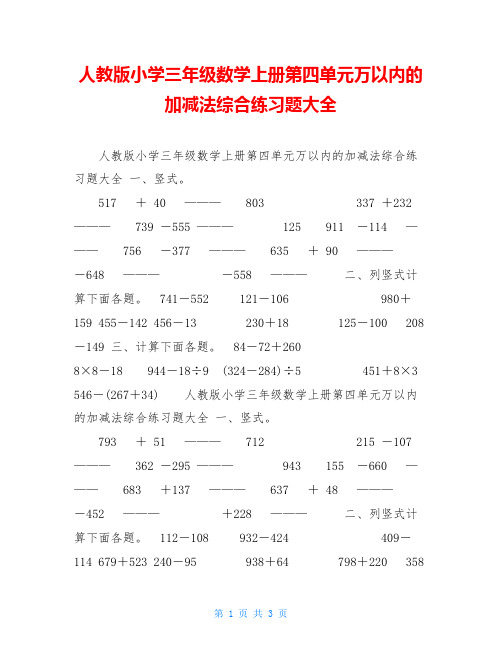 人教版小学三年级数学上册第四单元万以内的加减法综合练习题大全

人教版小学三年级数学上册第四单元万以内的加减法综合练习题大全 一、竖式。

517 ＋ 40 ——— 803 337 ＋232 ——— 739 －555 ——— 125 911 －114 ——— 756 －377 ——— 635 ＋ 90 ——— －648 ——— －558 ——— 二、列竖式计算下面各题。 741－552 121－106 980＋159 455－142 456－13 230＋18 125－100 208－149 三、计算下面各题。 84－72＋260

8×8－18 944－18÷9 (324－284)÷5 451＋8×3 546－(267＋34) 人教版小学三年级数学上册第四单元万以内的加减法综合练习题大全 一、竖式。

793 ＋ 51 ——— 712 215 －107 ——— 362 －295 ——— 943 155 －660 ——— 683 ＋137 ——— 637 ＋ 48 ——— －452 ——— ＋228 ——— 二、列竖式计算下面各题。 112－108 932－424 409－114 679＋523 240－95 938＋64 798＋220 358

第 1 页 共 3 页